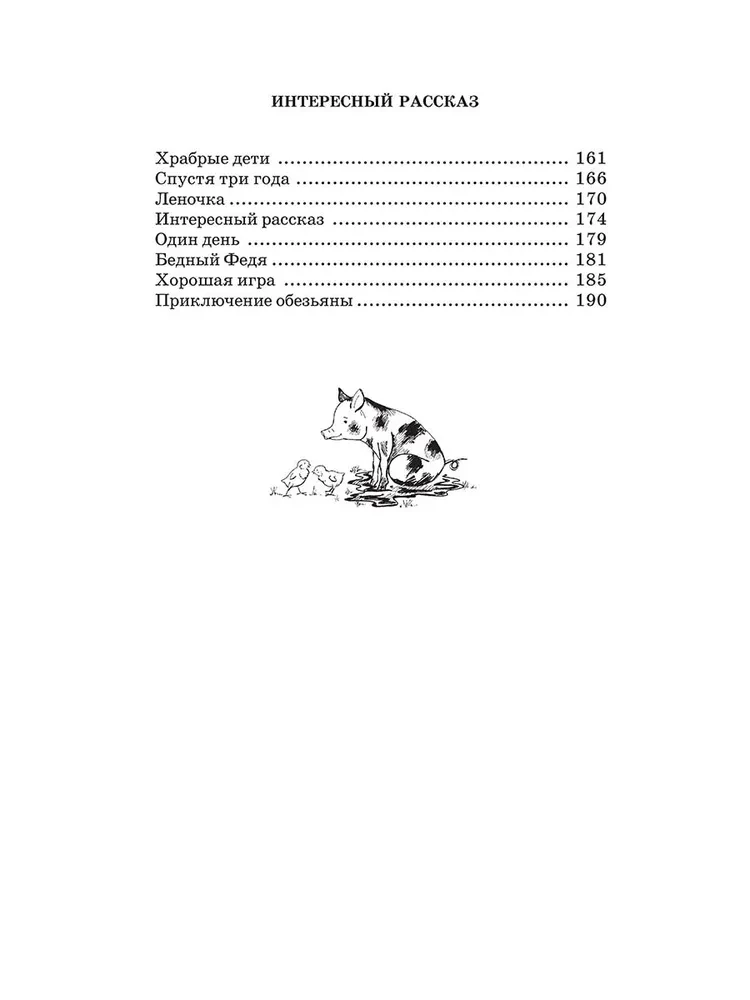 ИНТЕРЕСНЫЙ РАССКАЗ

Храбрые дети 161
Спустя три года 166
Леночка 170
Интересный рассказ 174
Один день 179
Бедный Федя 181
Хорошая игра 185
Приключение обезьяны 190